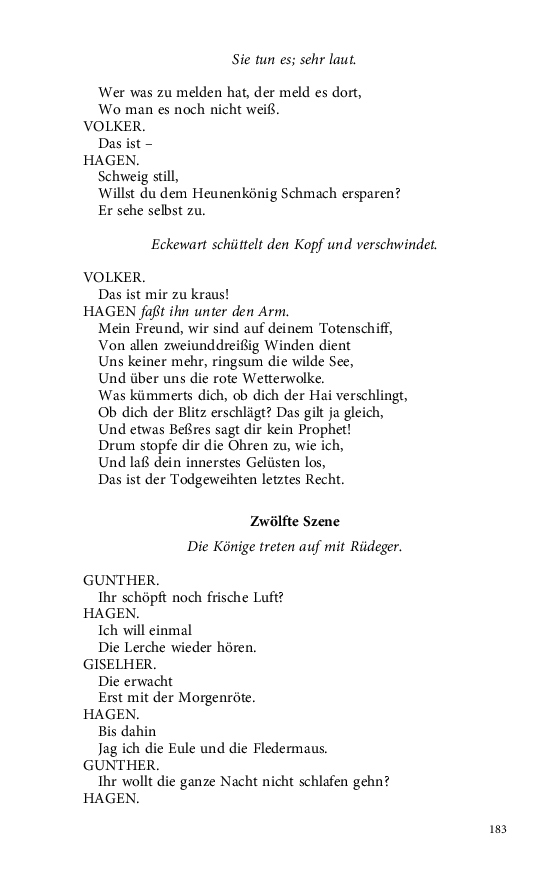 Sie tun es; sehr laut.

Wer was zu melden hat, der meld es dort,
Wo man es noch nicht weiß.
VOLKER.
Das ist –
HAGEN.
Schweig still,
Willst du dem Heunenkönig Schmach ersparen?
Er sehe selbst zu.

Eckewart schüttelt den Kopf und verschwindet.

VOLKER.
Das ist mir zu kraus!
HAGEN faßt ihn unter den Arm.
Mein Freund, wir sind auf deinem Totenschiff,
Von allen zweiunddreißig Winden dient
Uns keiner mehr, ringsum die wilde See,
Und über uns die rote Wetterwolke.
Was kümmerts dich, ob dich der Hai verschlingt,
Ob dich der Blitz erschlägt? Das gilt ja gleich,
Und etwas Beßres sagt dir kein Prophet!
Drum stopfe dir die Ohren zu, wie ich,
Und laß dein innerstes Gelüsten los,
Das ist der Todgeweihten letztes Recht.

Zwölfte Szene

Die Könige treten auf mit Rüdeger.

GUNTHER.
Ihr schöpft noch frische Luft?
HAGEN.
Ich will einmal
Die Lerche wieder hören.
GISELHER.
Die erwacht
Erst mit der Morgenröte.
HAGEN.
Bis dahin
Jag ich die Eule und die Fledermaus.
GUNTHER.
Ihr wollt die ganze Nacht nicht schlafen gehn?
HAGEN.

183